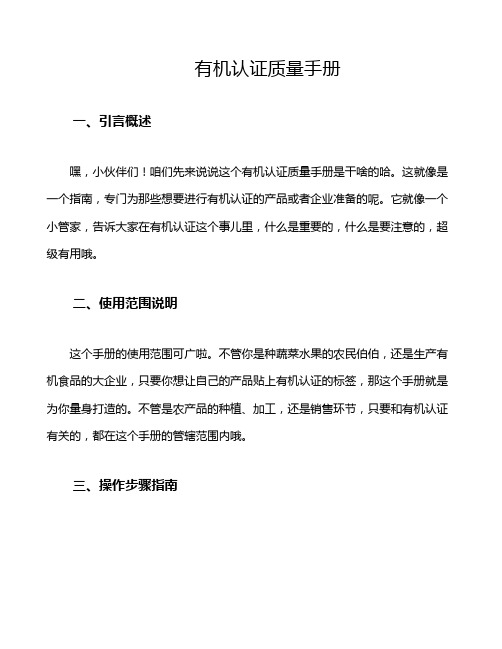 有机认证质量手册

一、引言概述

嘿，小伙伴们！咱们先来说说这个有机认证质量手册是干啥的哈。这就像是一个指南，专门为那些想要进行有机认证的产品或者企业准备的呢。它就像一个小管家，告诉大家在有机认证这个事儿里，什么是重要的，什么是要注意的，超级有用哦。

二、使用范围说明

这个手册的使用范围可广啦。不管你是种蔬菜水果的农民伯伯，还是生产有机食品的大企业，只要你想让自己的产品贴上有机认证的标签，那这个手册就是为你量身打造的。不管是农产品的种植、加工，还是销售环节，只要和有机认证有关的，都在这个手册的管辖范围内哦。

三、操作步骤指南